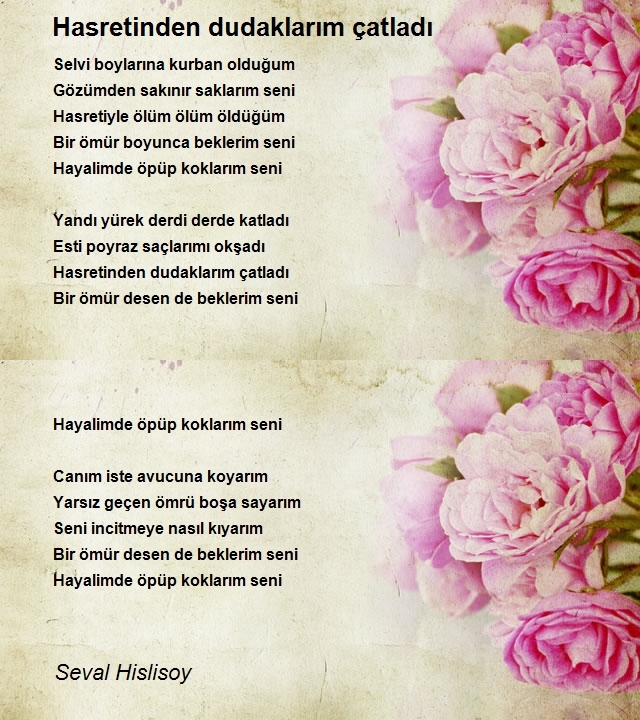 Hasretinden dudaklarım çatladı

Selvi boylarına kurban olduğum
Gözümden sakınır saklarım seni
Hasretiyle ölüm ölüm öldüğüm
Bir ömür boyunca beklerim seni
Hayalimde öpüp koklarım seni

Yandı yürek derdi derde katladı
Esti poyraz saçlarımı okşadı
Hasretinden dudaklarım çatladı
Bir ömür desen de beklerim seni

Hayalimde öpüp koklarım seni

Canım iste avucuna koyarım
Yarsız geçen ömrü boşa sayarım
Seni incitmeye nasıl kıyarım
Bir ömür desen de beklerim seni
Hayalimde öpüp koklarım seni

Seval Hislisoy